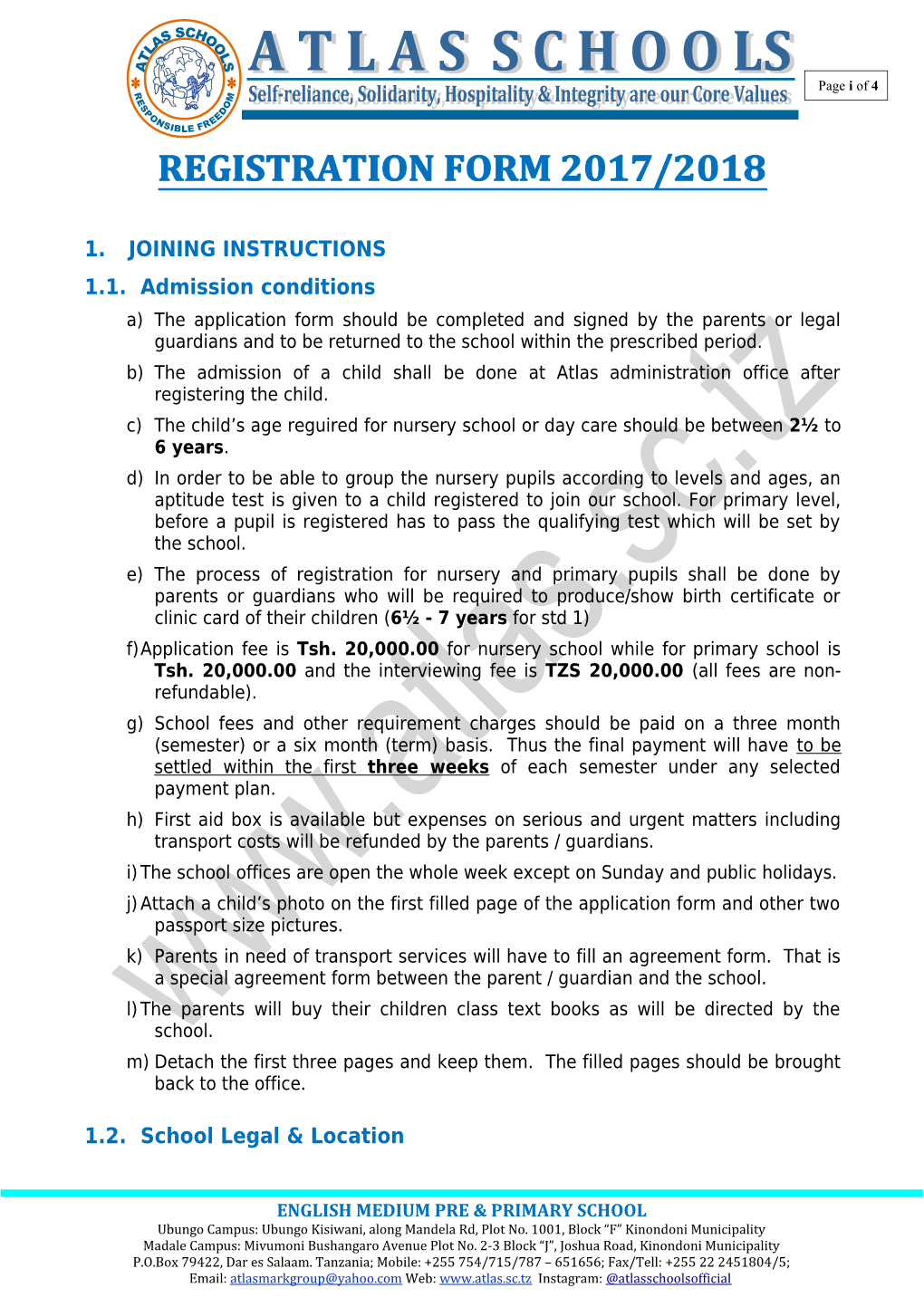 ATLAS SCHOOLS
RESPONSIBLE FREEDOM

ATLAS SCHOOLS
Self-reliance, Solidarity, Hospitality & Integrity are our Core Values

Page i of 4

REGISTRATION FORM 2017/2018

1. JOINING INSTRUCTIONS

1.1. Admission conditions

a) The application form should be completed and signed by the parents or legal guardians and to be returned to the school within the prescribed period.

b) The admission of a child shall be done at Atlas administration office after registering the child.

c) The child's age reguired for nursery school or day care should be between 2½ to 6 years.

d) In order to be able to group the nursery pupils according to levels and ages, an aptitude test is given to a child registered to join our school. For primary level, before a pupil is registered has to pass the qualifying test which will be set by the school.

e) The process of registration for nursery and primary pupils shall be done by parents or guardians who will be required to produce/show birth certificate or clinic card of their children (6½ - 7 years for std 1)

f) Application fee is Tsh. 20,000.00 for nursery school while for primary school is Tsh. 20,000.00 and the interviewing fee is TZS 20,000.00 (all fees are non-refundable).

g) School fees and other requirement charges should be paid on a three month (semester) or a six month (term) basis. Thus the final payment will have to be settled within the first three weeks of each semester under any selected payment plan.

h) First aid box is available but expenses on serious and urgent matters including transport costs will be refunded by the parents / guardians.

i) The school offices are open the whole week except on Sunday and public holidays.

j) Attach a child's photo on the first filled page of the application form and other two passport size pictures.

k) Parents in need of transport services will have to fill an agreement form. That is a special agreement form between the parent / guardian and the school.

l) The parents will buy their children class text books as will be directed by the school.

m) Detach the first three pages and keep them. The filled pages should be brought back to the office.

1.2. School Legal & Location

www.atlas.sc.tz

ENGLISH MEDIUM PRE & PRIMARY SCHOOL
Ubungo Campus: Ubungo Kisiwani, along Mandela Rd, Plot No. 1001, Block "F" Kinondoni Municipality
Madale Campus: Mivumoni Bushangaro Avenue Plot No. 2-3 Block "J", Joshua Road, Kinondoni Municipality
P.O.Box 79422, Dar es Salaam. Tanzania; Mobile: +255 754/715/787 – 651656; Fax/Tell: +255 22 2451804/5;
Email: atlasmarkgroup@yahoo.com Web: www.atlas.sc.tz Instagram: @atlasschoolsofficial